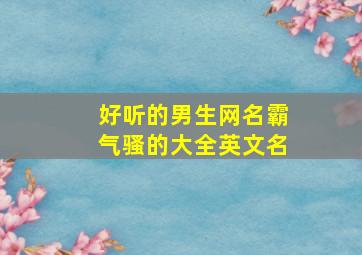 好听的男生网名霸气骚的大全英文名